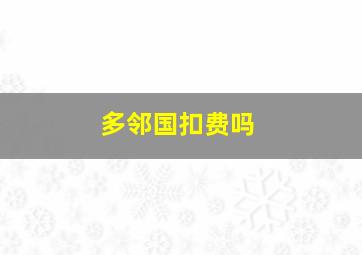 多邻国扣费吗